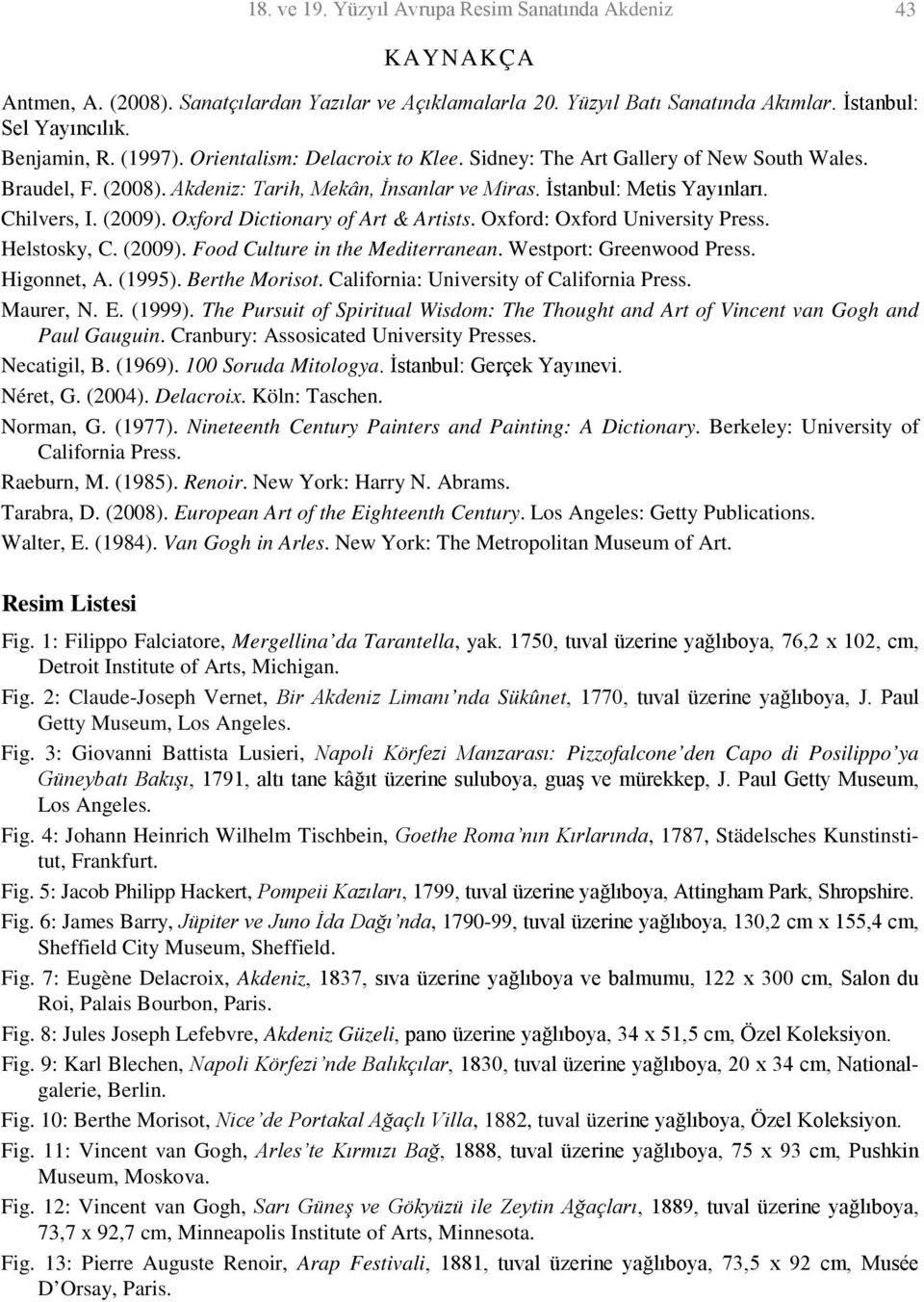 18. ve 19. Yüzyıl Avrupa Resim Sanatında Akdeniz 43

KAYNAKÇA

Antmen, A. (2008). Sanatçılardan Yazılar ve Açıklamalarla 20. Yüzyıl Batı Sanatında Akımlar. İstanbul: Sel Yayıncılık.

Benjamin, R. (1997). Orientalism: Delacroix to Klee. Sidney: The Art Gallery of New South Wales.

Braudel, F. (2008). Akdeniz: Tarih, Mekân, İnsanlar ve Miras. İstanbul: Metis Yayınları.

Chilvers, I. (2009). Oxford Dictionary of Art & Artists. Oxford: Oxford University Press.

Helstosky, C. (2009). Food Culture in the Mediterranean. Westport: Greenwood Press.

Higonnet, A. (1995). Berthe Morisot. California: University of California Press.

Maurer, N. E. (1999). The Pursuit of Spiritual Wisdom: The Thought and Art of Vincent van Gogh and Paul Gauguin. Cranbury: Assosicated University Presses.

Necatigil, B. (1969). 100 Soruda Mitologya. İstanbul: Gerçek Yayınevi.

Néret, G. (2004). Delacroix. Köln: Taschen.

Norman, G. (1977). Nineteenth Century Painters and Painting: A Dictionary. Berkeley: University of California Press.

Raeburn, M. (1985). Renoir. New York: Harry N. Abrams.

Tarabra, D. (2008). European Art of the Eighteenth Century. Los Angeles: Getty Publications.

Walter, E. (1984). Van Gogh in Arles. New York: The Metropolitan Museum of Art.

Resim Listesi

Fig. 1: Filippo Falciatore, Mergellina'da Tarantella, yak. 1750, tuval üzerine yağlıboya, 76,2 x 102, cm, Detroit Institute of Arts, Michigan.

Fig. 2: Claude-Joseph Vernet, Bir Akdeniz Limanı'nda Sükûnet, 1770, tuval üzerine yağlıboya, J. Paul Getty Museum, Los Angeles.

Fig. 3: Giovanni Battista Lusieri, Napoli Körfezi Manzarası: Pizzofalcone'den Capo di Posilippo'ya Güneybatı Bakışı, 1791, altı tane kâğıt üzerine suluboya, guaş ve mürekkep, J. Paul Getty Museum, Los Angeles.

Fig. 4: Johann Heinrich Wilhelm Tischbein, Goethe Roma'nın Kırlarında, 1787, Städelsches Kunstinstitut, Frankfurt.

Fig. 5: Jacob Philipp Hackert, Pompeii Kazıları, 1799, tuval üzerine yağlıboya, Attingham Park, Shropshire.

Fig. 6: James Barry, Jüpiter ve Juno İda Dağı'nda, 1790-99, tuval üzerine yağlıboya, 130,2 cm x 155,4 cm, Sheffield City Museum, Sheffield.

Fig. 7: Eugène Delacroix, Akdeniz, 1837, sıva üzerine yağlıboya ve balmumu, 122 x 300 cm, Salon du Roi, Palais Bourbon, Paris.

Fig. 8: Jules Joseph Lefebvre, Akdeniz Güzeli, pano üzerine yağlıboya, 34 x 51,5 cm, Özel Koleksiyon.

Fig. 9: Karl Blechen, Napoli Körfezi'nde Balıkçılar, 1830, tuval üzerine yağlıboya, 20 x 34 cm, Nationalgalerie, Berlin.

Fig. 10: Berthe Morisot, Nice'de Portakal Ağaçlı Villa, 1882, tuval üzerine yağlıboya, Özel Koleksiyon.

Fig. 11: Vincent van Gogh, Arles'te Kırmızı Bağ, 1888, tuval üzerine yağlıboya, 75 x 93 cm, Pushkin Museum, Moskova.

Fig. 12: Vincent van Gogh, Sarı Güneş ve Gökyüzü ile Zeytin Ağaçları, 1889, tuval üzerine yağlıboya, 73,7 x 92,7 cm, Minneapolis Institute of Arts, Minnesota.

Fig. 13: Pierre Auguste Renoir, Arap Festivali, 1881, tuval üzerine yağlıboya, 73,5 x 92 cm, Musée D'Orsay, Paris.